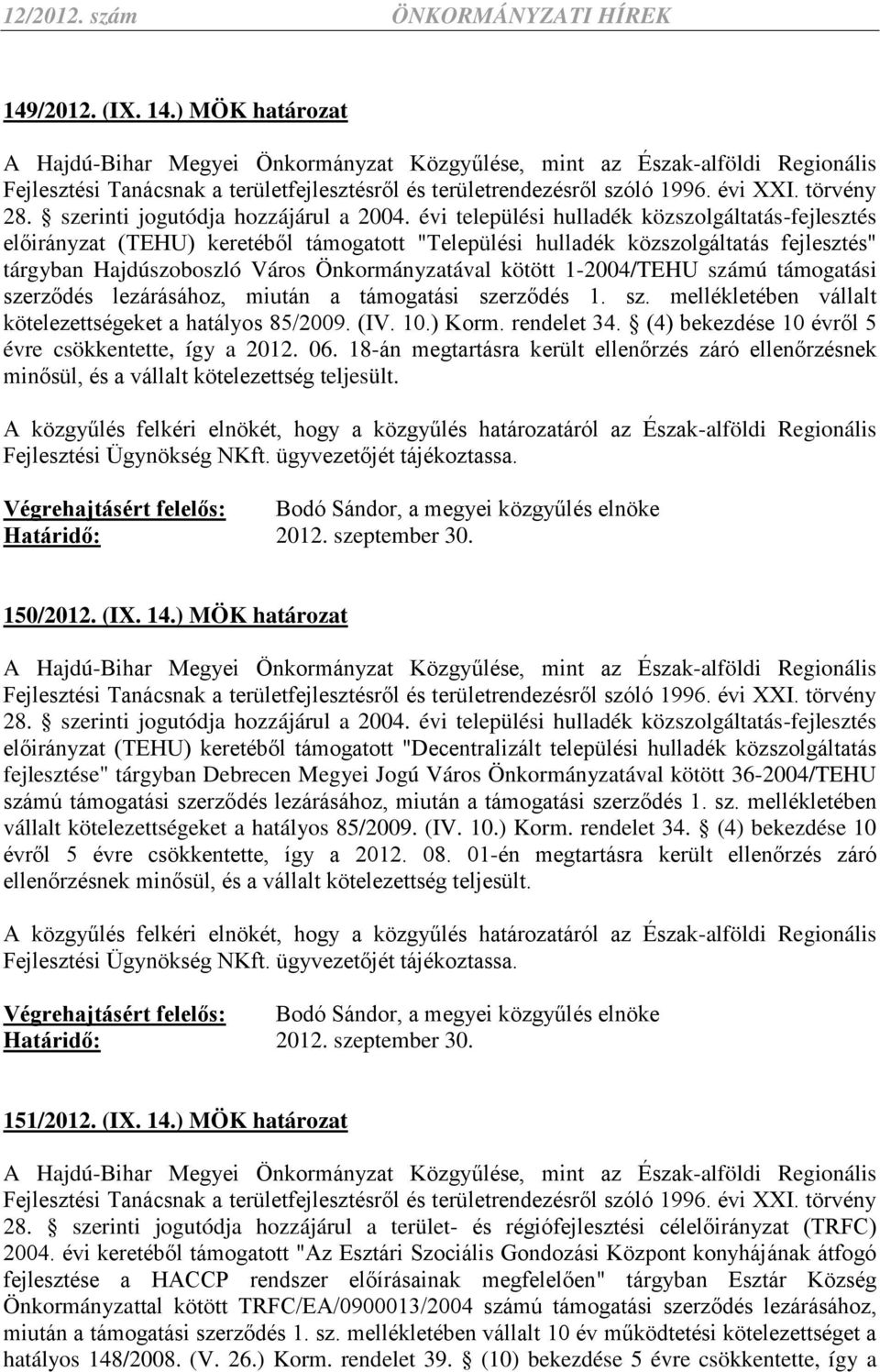 12/2012. szám ÖNKORMÁNYZATI HÍREK

149/2012. (IX. 14.) MÖK határozat

A Hajdú-Bihar Megyei Önkormányzat Közgyűlése, mint az Észak-alföldi Regionális Fejlesztési Tanácsnak a területfejlesztésről és területrendezésről szóló 1996. évi XXI. törvény 28. § szerinti jogutódja hozzájárul a 2004. évi települési hulladék közszolgáltatás-fejlesztés előirányzat (TEHU) keretéből támogatott "Települési hulladék közszolgáltatás fejlesztés" tárgyban Hajdúszoboszló Város Önkormányzatával kötött 1-2004/TEHU számú támogatási szerződés lezárásához, miután a támogatási szerződés 1. sz. mellékletében vállalt kötelezettségeket a hatályos 85/2009. (IV. 10.) Korm. rendelet 34. § (4) bekezdése 10 évről 5 évre csökkentette, így a 2012. 06. 18-án megtartásra került ellenőrzés záró ellenőrzésnek minősül, és a vállalt kötelezettség teljesült.

A közgyűlés felkéri elnökét, hogy a közgyűlés határozatáról az Észak-alföldi Regionális Fejlesztési Ügynökség NKft. ügyvezetőjét tájékoztassa.

Végrehajtásért felelős: Bodó Sándor, a megyei közgyűlés elnöke
Határidő: 2012. szeptember 30.

150/2012. (IX. 14.) MÖK határozat

A Hajdú-Bihar Megyei Önkormányzat Közgyűlése, mint az Észak-alföldi Regionális Fejlesztési Tanácsnak a területfejlesztésről és területrendezésről szóló 1996. évi XXI. törvény 28. § szerinti jogutódja hozzájárul a 2004. évi települési hulladék közszolgáltatás-fejlesztés előirányzat (TEHU) keretéből támogatott "Decentralizált települési hulladék közszolgáltatás fejlesztése" tárgyban Debrecen Megyei Jogú Város Önkormányzatával kötött 36-2004/TEHU számú támogatási szerződés lezárásához, miután a támogatási szerződés 1. sz. mellékletében vállalt kötelezettségeket a hatályos 85/2009. (IV. 10.) Korm. rendelet 34. § (4) bekezdése 10 évről 5 évre csökkentette, így a 2012. 08. 01-én megtartásra került ellenőrzés záró ellenőrzésnek minősül, és a vállalt kötelezettség teljesült.

A közgyűlés felkéri elnökét, hogy a közgyűlés határozatáról az Észak-alföldi Regionális Fejlesztési Ügynökség NKft. ügyvezetőjét tájékoztassa.

Végrehajtásért felelős: Bodó Sándor, a megyei közgyűlés elnöke
Határidő: 2012. szeptember 30.

151/2012. (IX. 14.) MÖK határozat

A Hajdú-Bihar Megyei Önkormányzat Közgyűlése, mint az Észak-alföldi Regionális Fejlesztési Tanácsnak a területfejlesztésről és területrendezésről szóló 1996. évi XXI. törvény 28. § szerinti jogutódja hozzájárul a terület- és régiófejlesztési célelőirányzat (TRFC) 2004. évi keretéből támogatott "Az Esztári Szociális Gondozási Központ konyhájának átfogó fejlesztése a HACCP rendszer előírásainak megfelelően" tárgyban Esztár Község Önkormányzattal kötött TRFC/EA/0900013/2004 számú támogatási szerződés lezárásához, miután a támogatási szerződés 1. sz. mellékletében vállalt 10 év működtetési kötelezettséget a hatályos 148/2008. (V. 26.) Korm. rendelet 39. § (10) bekezdése 5 évre csökkentette, így a